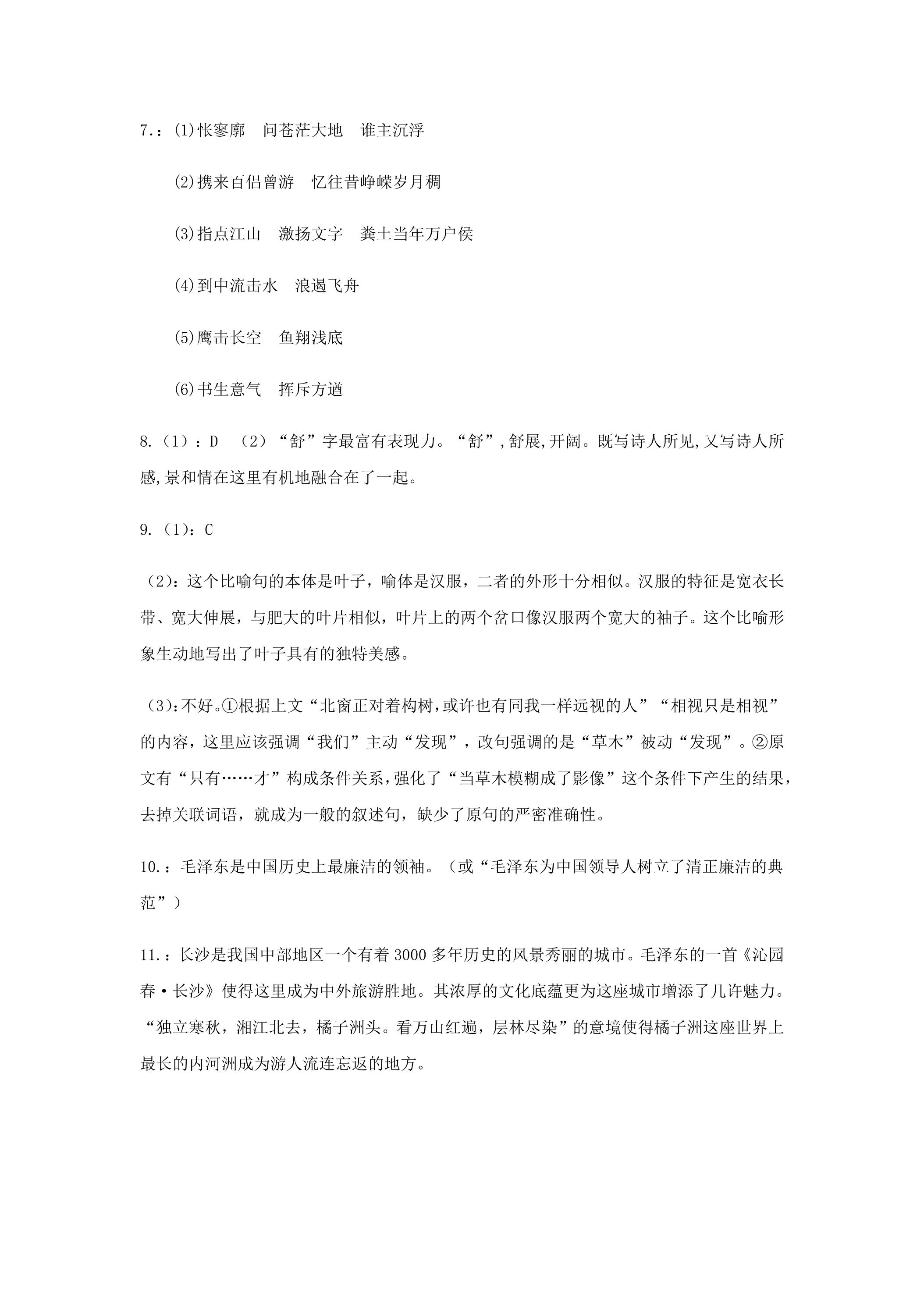 7.：(1)怅寥廓 问苍茫大地 谁主沉浮

(2)携来百侣曾游 忆往昔峥嵘岁月稠

(3)指点江山 激扬文字 粪土当年万户侯

(4)到中流击水 浪遏飞舟

(5)鹰击长空 鱼翔浅底

(6)书生意气 挥斥方遒

8.（1）：D （2）“舒”字最富有表现力。“舒”,舒展,开阔。既写诗人所见,又写诗人所感,景和情在这里有机地融合在了一起。

9.（1）：C

（2）：这个比喻句的本体是叶子，喻体是汉服，二者的外形十分相似。汉服的特征是宽衣长带、宽大伸展，与肥大的叶片相似，叶片上的两个岔口像汉服两个宽大的袖子。这个比喻形象生动地写出了叶子具有的独特美感。

（3）：不好。①根据上文“北窗正对着构树，或许也有同我一样远视的人”“相视只是相视”的内容，这里应该强调“我们”主动“发现”，改句强调的是“草木”被动“发现”。②原文有“只有……才”构成条件关系，强化了“当草木模糊成了影像”这个条件下产生的结果，去掉关联词语，就成为一般的叙述句，缺少了原句的严密准确性。

10.：毛泽东是中国历史上最廉洁的领袖。（或“毛泽东为中国领导人树立了清正廉洁的典范”）

11.：长沙是我国中部地区一个有着3000多年历史的风景秀丽的城市。毛泽东的一首《沁园春·长沙》使得这里成为中外旅游胜地。其浓厚的文化底蕴更为这座城市增添了几许魅力。“独立寒秋，湘江北去，橘子洲头。看万山红遍，层林尽染”的意境使得橘子洲这座世界上最长的内河洲成为游人流连忘返的地方。